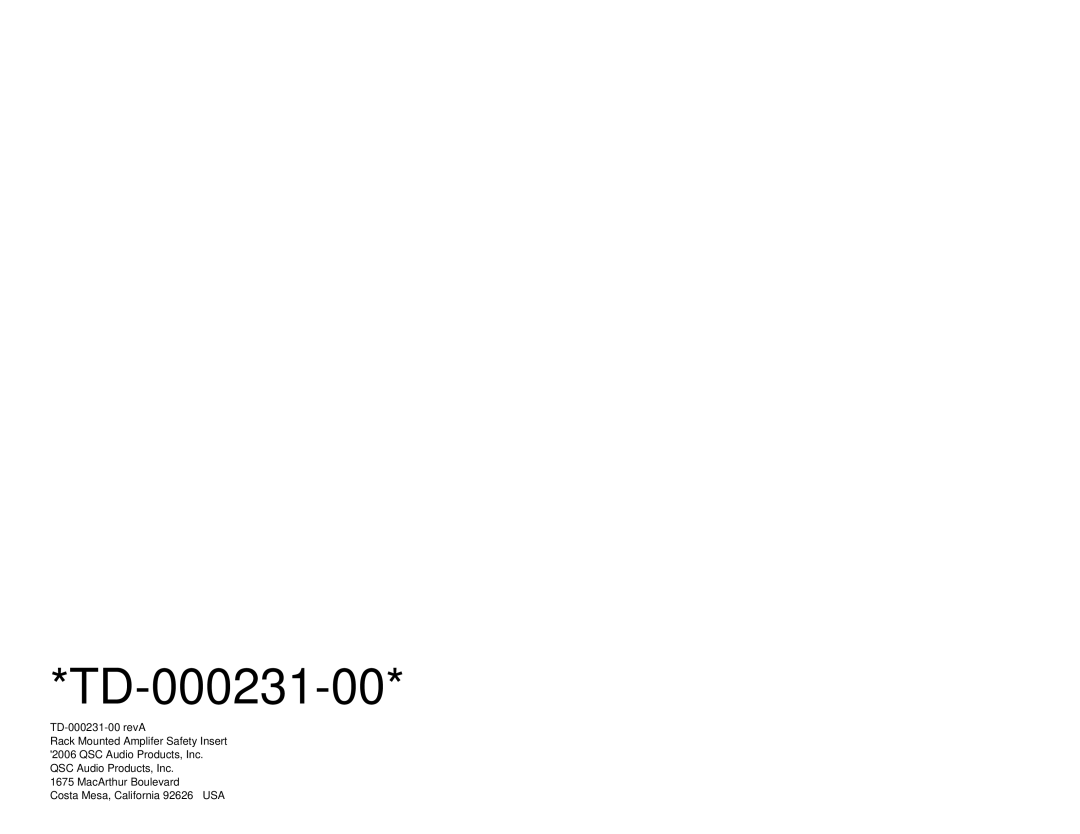 *TD-000231-00*

TD-000231-00 revA
Rack Mounted Amplifer Safety Insert
'2006 QSC Audio Products, Inc.
QSC Audio Products, Inc.
1675 MacArthur Boulevard
Costa Mesa, California 92626 USA